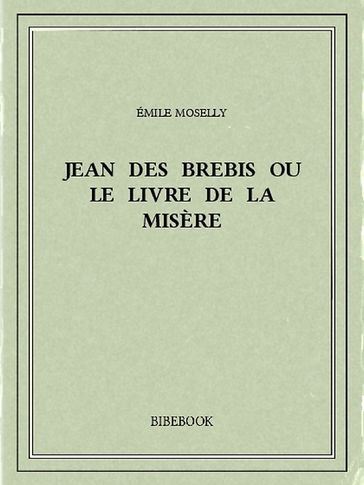 ÉMILE MOSELLY

JEAN DES BREBIS OU LE LIVRE DE LA MISÈRE

BIBEBOOK